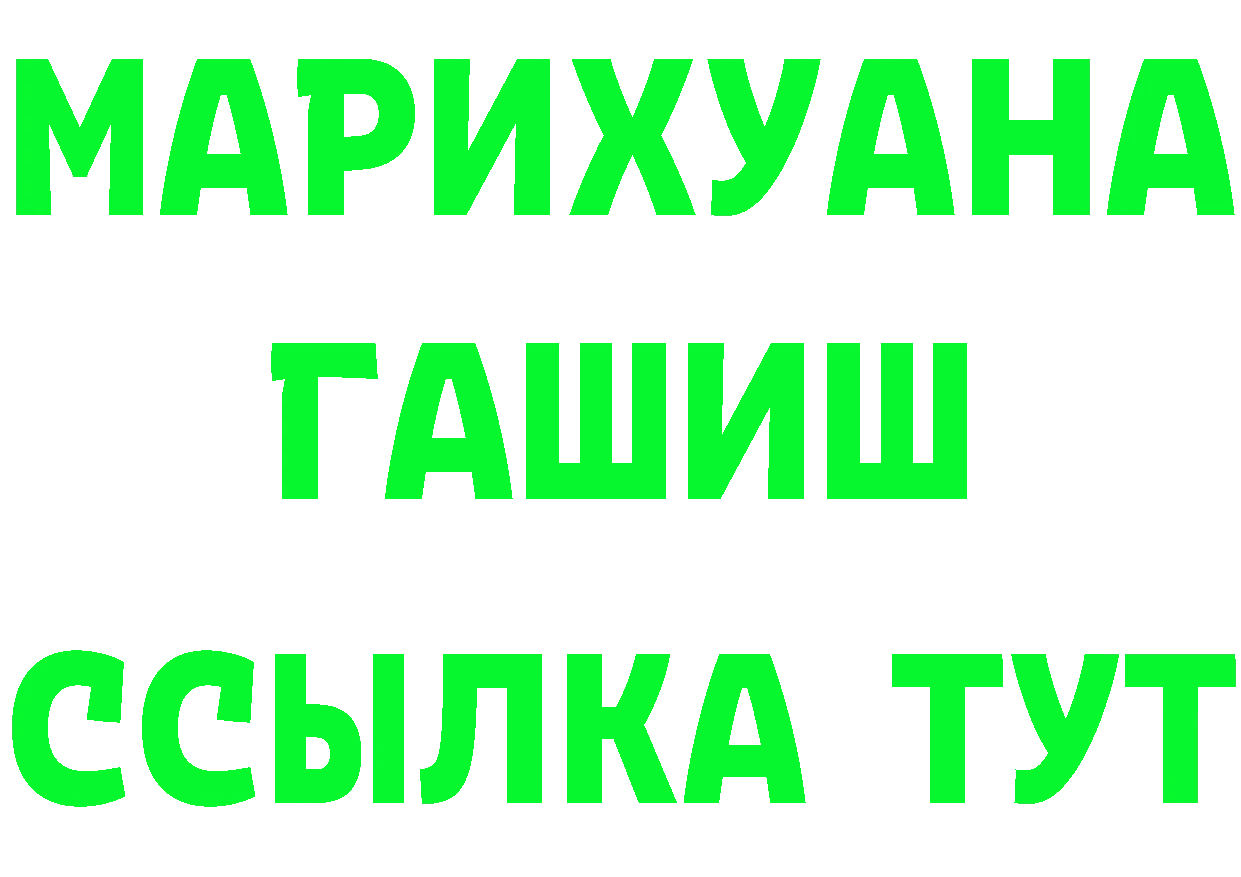 МАРИХУАНА
ГАШИШ
ССЫЛКА ТУТ